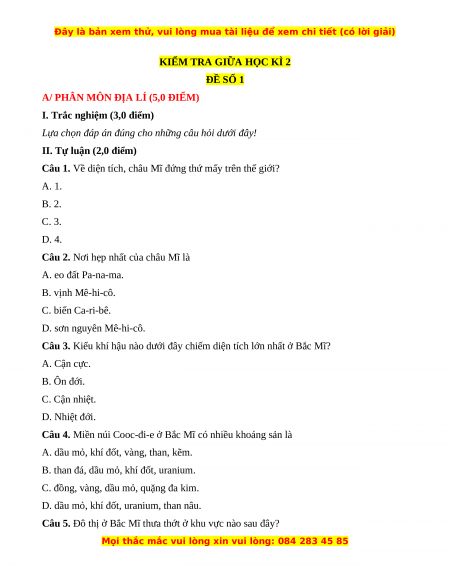 Đây là bản xem thử, vui lòng mua tài liệu để xem chi tiết (có lời giải)

KIỂM TRA GIỮA HỌC KÌ 2

ĐỀ SỐ 1

A/ PHÂN MÔN ĐỊA LÍ (5,0 ĐIỂM)

I. Trắc nghiệm (3,0 điểm)

Lựa chọn đáp án đúng cho những câu hỏi dưới đây!

II. Tự luận (2,0 điểm)

Câu 1. Về diện tích, châu Mĩ đứng thứ mấy trên thế giới?

A. 1.

B. 2.

C. 3.

D. 4.

Câu 2. Nơi hẹp nhất của châu Mĩ là

A. eo đất Pa-na-ma.

B. vịnh Mê-hi-cô.

C. biển Ca-ri-bê.

D. sơn nguyên Mê-hi-cô.

Câu 3. Kiểu khí hậu nào dưới đây chiếm diện tích lớn nhất ở Bắc Mĩ?

A. Cận cực.

B. Ôn đới.

C. Cận nhiệt.

D. Nhiệt đới.

Câu 4. Miền núi Cooc-đi-e ở Bắc Mĩ có nhiều khoáng sản là

A. dầu mỏ, khí đốt, vàng, than, kẽm.

B. than đá, dầu mỏ, khí đốt, uranium.

C. đồng, vàng, dầu mỏ, quặng đa kim.

D. dầu mỏ, khí đốt, uranium, than nâu.

Câu 5. Đô thị ở Bắc Mĩ thưa thớt ở khu vực nào sau đây?

Mọi thắc mắc vui lòng xin vui lòng: 084 283 45 85